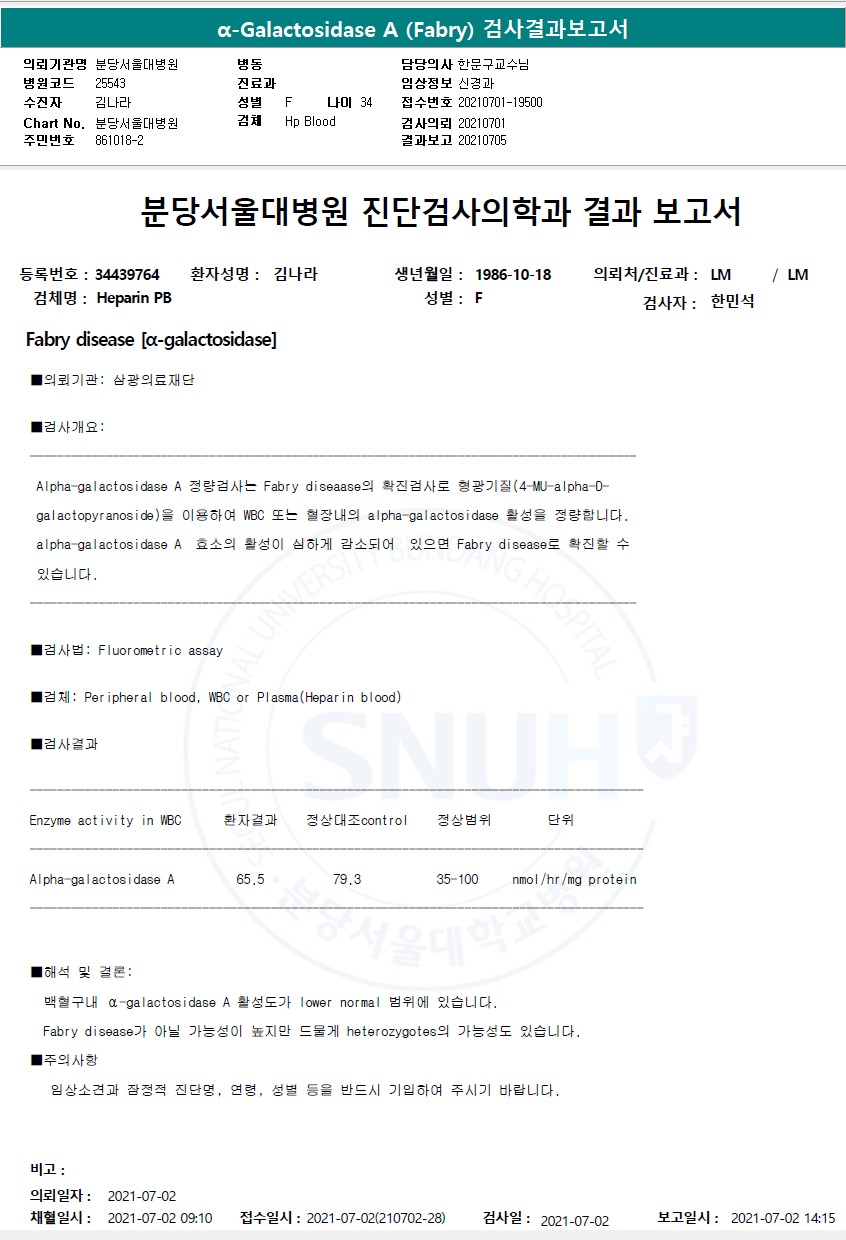 α-Galactosidase A (Fabry) 검사결과보고서

의뢰기관명 분당서울대병원
병원코드 25543
수진자 김나라
Chart No. 분당서울대병원
주민번호 861018-2

병동
진료과
성별 F 나이 34
검체 Hp Blood

담당의사 한문구교수님
임상정보 신경과
접수번호 20210701-19500
검사의뢰 20210701
결과보고 20210705

분당서울대병원 진단검사의학과 결과 보고서

등록번호 : 34439764 환자성명 : 김나라 생년월일 : 1986-10-18 의뢰처/진료과 : LM / LM
검체명 : Heparin PB 성별 : F 검사자 : 한민석

Fabry disease [α-galactosidase]

■의뢰기관: 삼광의료재단

■검사개요:

Alpha-galactosidase A 정량검사는 Fabry diseaase의 확진검사로 형광기질(4-MU-alpha-D-galactopyranoside)을 이용하여 WBC 또는 혈장내의 alpha-galactosidase 활성을 정량합니다. alpha-galactosidase A 효소의 활성이 심하게 감소되어 있으면 Fabry disease로 확진할 수 있습니다.

■검사법: Fluorometric assay

■검체: Peripheral blood, WBC or Plasma(Heparin blood)

■검사결과

| Enzyme activity in WBC | 환자결과 | 정상대조control | 정상범위 | 단위 |
|---|---|---|---|---|
| Alpha-galactosidase A | 65.5 | 79.3 | 35-100 | nmol/hr/mg protein |

■해석 및 결론:
백혈구내 α-galactosidase A 활성도가 lower normal 범위에 있습니다.
Fabry disease가 아닐 가능성이 높지만 드물게 heterozygotes의 가능성도 있습니다.

■주의사항
임상소견과 잠정적 진단명, 연령, 성별 등을 반드시 기입하여 주시기 바랍니다.

비고 :
의뢰일자 : 2021-07-02
채혈일시 : 2021-07-02 09:10 접수일시 : 2021-07-02(210702-28) 검사일 : 2021-07-02 보고일시 : 2021-07-02 14:15

SEOUL NATIONAL UNIVERSITY BUNDANG HOSPITAL SNUH 분당서울대학교병원